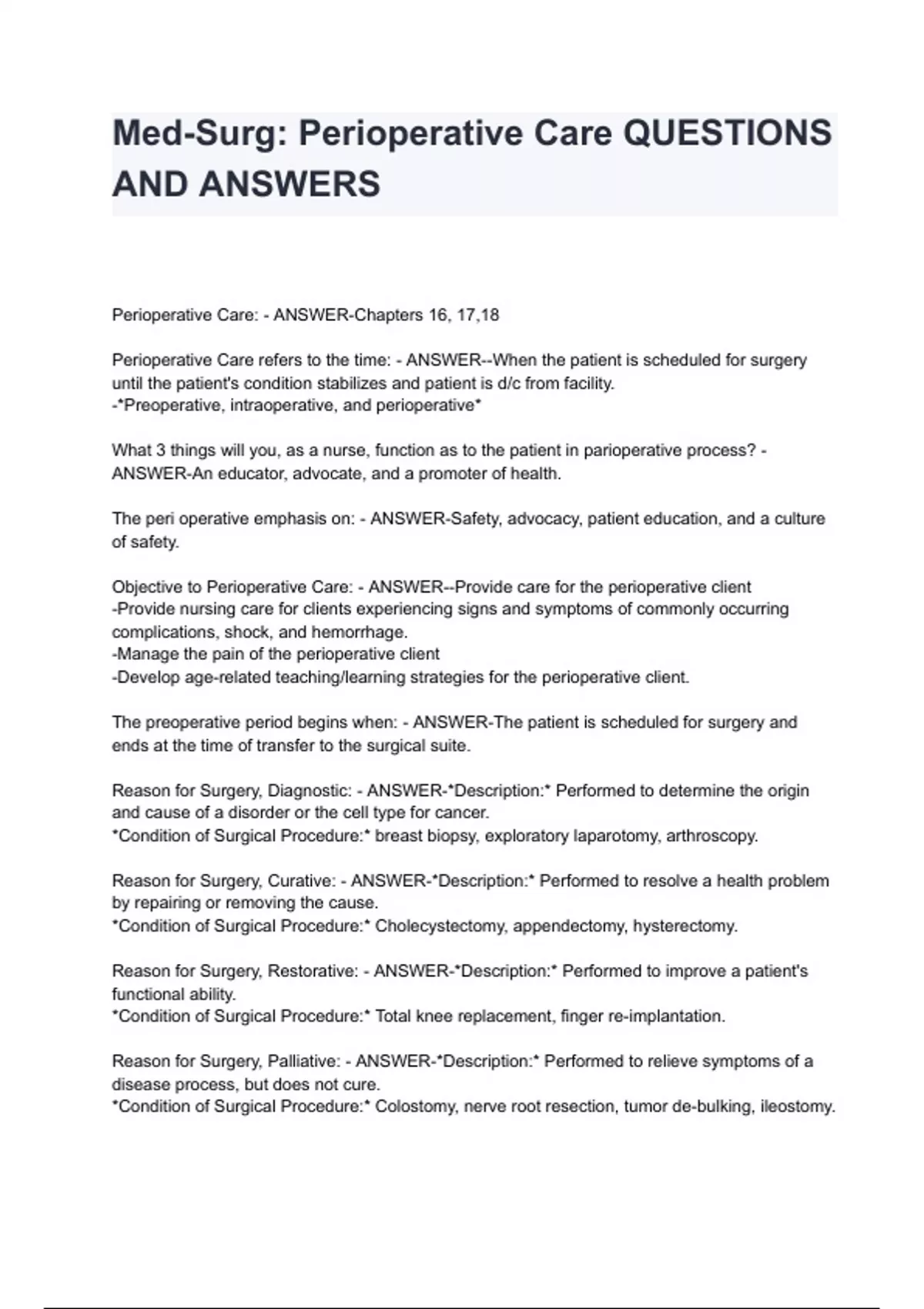 Med-Surg: Perioperative Care QUESTIONS AND ANSWERS

Perioperative Care: - ANSWER-Chapters 16, 17,18

Perioperative Care refers to the time: - ANSWER--When the patient is scheduled for surgery until the patient's condition stabilizes and patient is d/c from facility.
-*Preoperative, intraoperative, and perioperative*

What 3 things will you, as a nurse, function as to the patient in parioperative process? - ANSWER-An educator, advocate, and a promoter of health.

The peri operative emphasis on: - ANSWER-Safety, advocacy, patient education, and a culture of safety.

Objective to Perioperative Care: - ANSWER--Provide care for the perioperative client
-Provide nursing care for clients experiencing signs and symptoms of commonly occurring complications, shock, and hemorrhage.
-Manage the pain of the perioperative client
-Develop age-related teaching/learning strategies for the perioperative client.

The preoperative period begins when: - ANSWER-The patient is scheduled for surgery and ends at the time of transfer to the surgical suite.

Reason for Surgery, Diagnostic: - ANSWER-*Description:* Performed to determine the origin and cause of a disorder or the cell type for cancer.
*Condition of Surgical Procedure:* breast biopsy, exploratory laparotomy, arthroscopy.

Reason for Surgery, Curative: - ANSWER-*Description:* Performed to resolve a health problem by repairing or removing the cause.
*Condition of Surgical Procedure:* Cholecystectomy, appendectomy, hysterectomy.

Reason for Surgery, Restorative: - ANSWER-*Description:* Performed to improve a patient's functional ability.
*Condition of Surgical Procedure:* Total knee replacement, finger re-implantation.

Reason for Surgery, Palliative: - ANSWER-*Description:* Performed to relieve symptoms of a disease process, but does not cure.
*Condition of Surgical Procedure:* Colostomy, nerve root resection, tumor de-bulking, ileostomy.